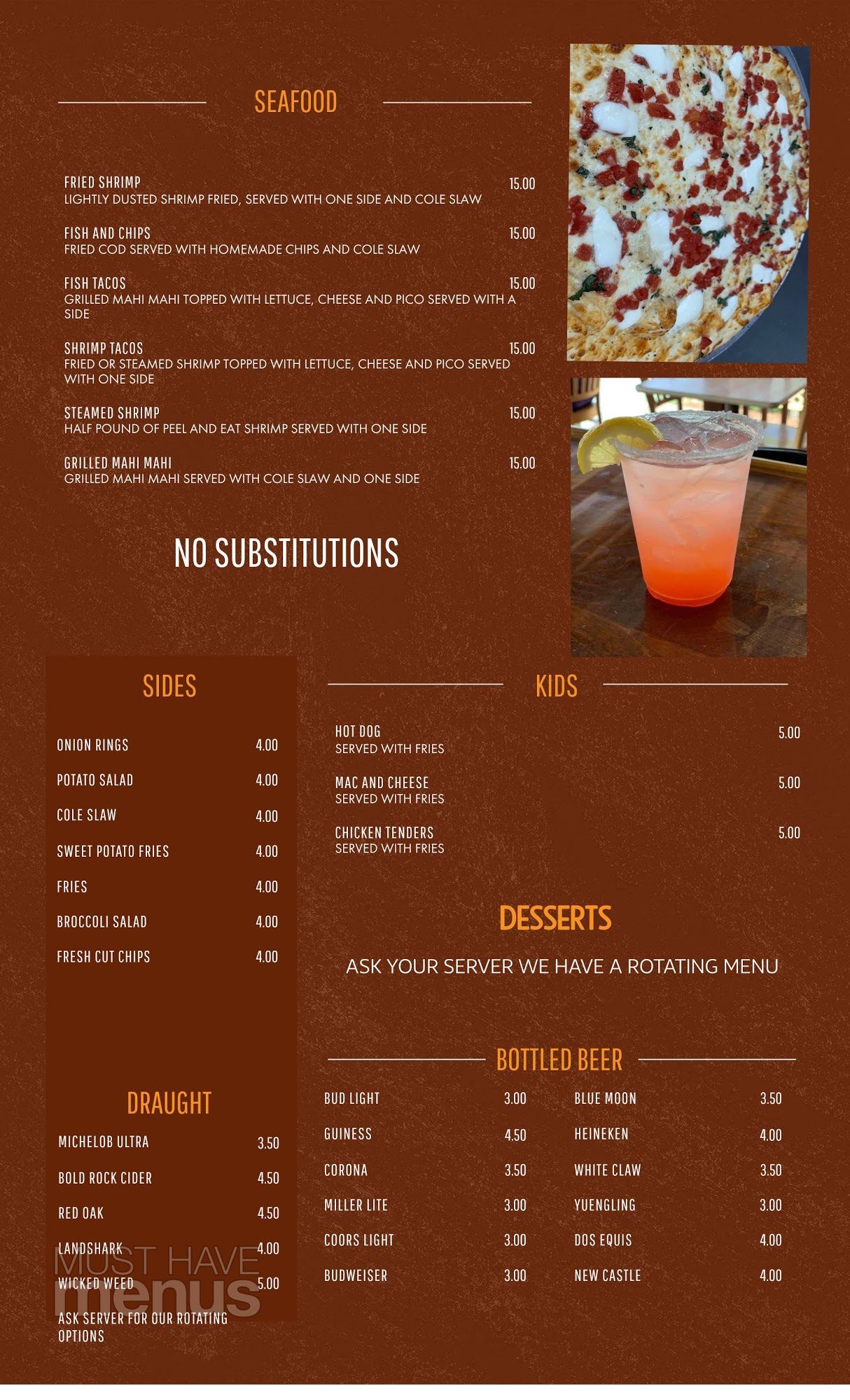 SEAFOOD

FRIED SHRIMP 15.00
LIGHTLY DUSTED SHRIMP FRIED, SERVED WITH ONE SIDE AND COLE SLAW

FISH AND CHIPS 15.00
FRIED COD SERVED WITH HOMEMADE CHIPS AND COLE SLAW

FISH TACOS 15.00
GRILLED MAHI MAHI TOPPED WITH LETTUCE, CHEESE AND PICO SERVED WITH A SIDE

SHRIMP TACOS 15.00
FRIED OR STEAMED SHRIMP TOPPED WITH LETTUCE, CHEESE AND PICO SERVED WITH ONE SIDE

STEAMED SHRIMP 15.00
HALF POUND OF PEEL AND EAT SHRIMP SERVED WITH ONE SIDE

GRILLED MAHI MAHI 15.00
GRILLED MAHI MAHI SERVED WITH COLE SLAW AND ONE SIDE

NO SUBSTITUTIONS

SIDES

ONION RINGS 4.00
POTATO SALAD 4.00
COLE SLAW 4.00
SWEET POTATO FRIES 4.00
FRIES 4.00
BROCCOLI SALAD 4.00
FRESH CUT CHIPS 4.00

DRAUGHT

MICHELOB ULTRA 3.50
BOLD ROCK CIDER 4.50
RED OAK 4.50
LANDSHARK 4.00
WICKED WEED 5.00
ASK SERVER FOR OUR ROTATING OPTIONS

MUST HAVE menus

KIDS

HOT DOG 5.00
SERVED WITH FRIES

MAC AND CHEESE 5.00
SERVED WITH FRIES

CHICKEN TENDERS 5.00
SERVED WITH FRIES

DESSERTS

ASK YOUR SERVER WE HAVE A ROTATING MENU

BOTTLED BEER

BUD LIGHT 3.00
GUINESS 4.50
CORONA 3.50
MILLER LITE 3.00
COORS LIGHT 3.00
BUDWEISER 3.00

BLUE MOON 3.50
HEINEKEN 4.00
WHITE CLAW 3.50
YUENGLING 3.00
DOS EQUIS 4.00
NEW CASTLE 4.00